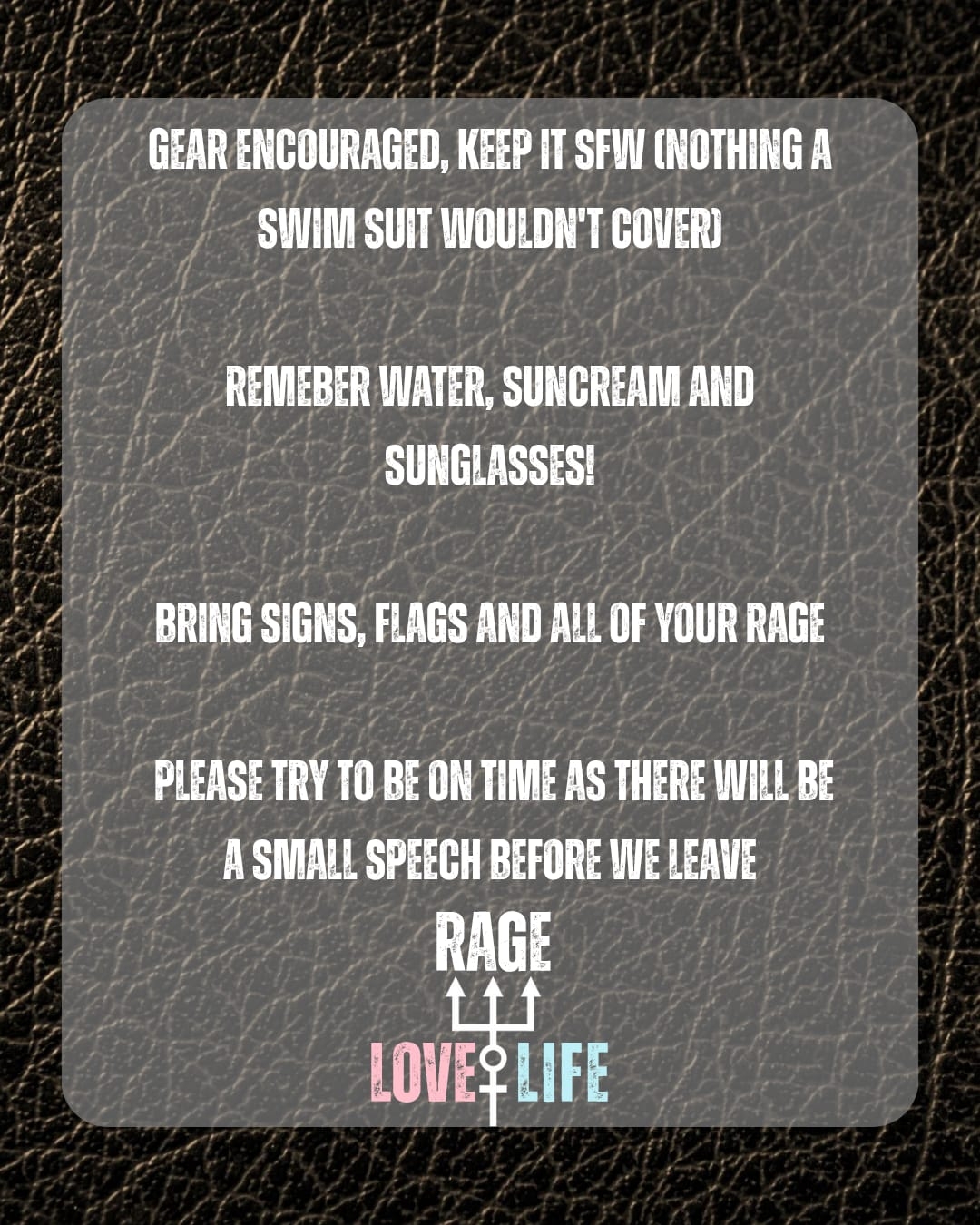 GEAR ENCOURAGED, KEEP IT SFW (NOTHING A SWIM SUIT WOULDN'T COVER)

REMEBER WATER, SUNCREAM AND SUNGLASSES!

BRING SIGNS, FLAGS AND ALL OF YOUR RAGE

PLEASE TRY TO BE ON TIME AS THERE WILL BE A SMALL SPEECH BEFORE WE LEAVE

RAGE

LOVE LIFE